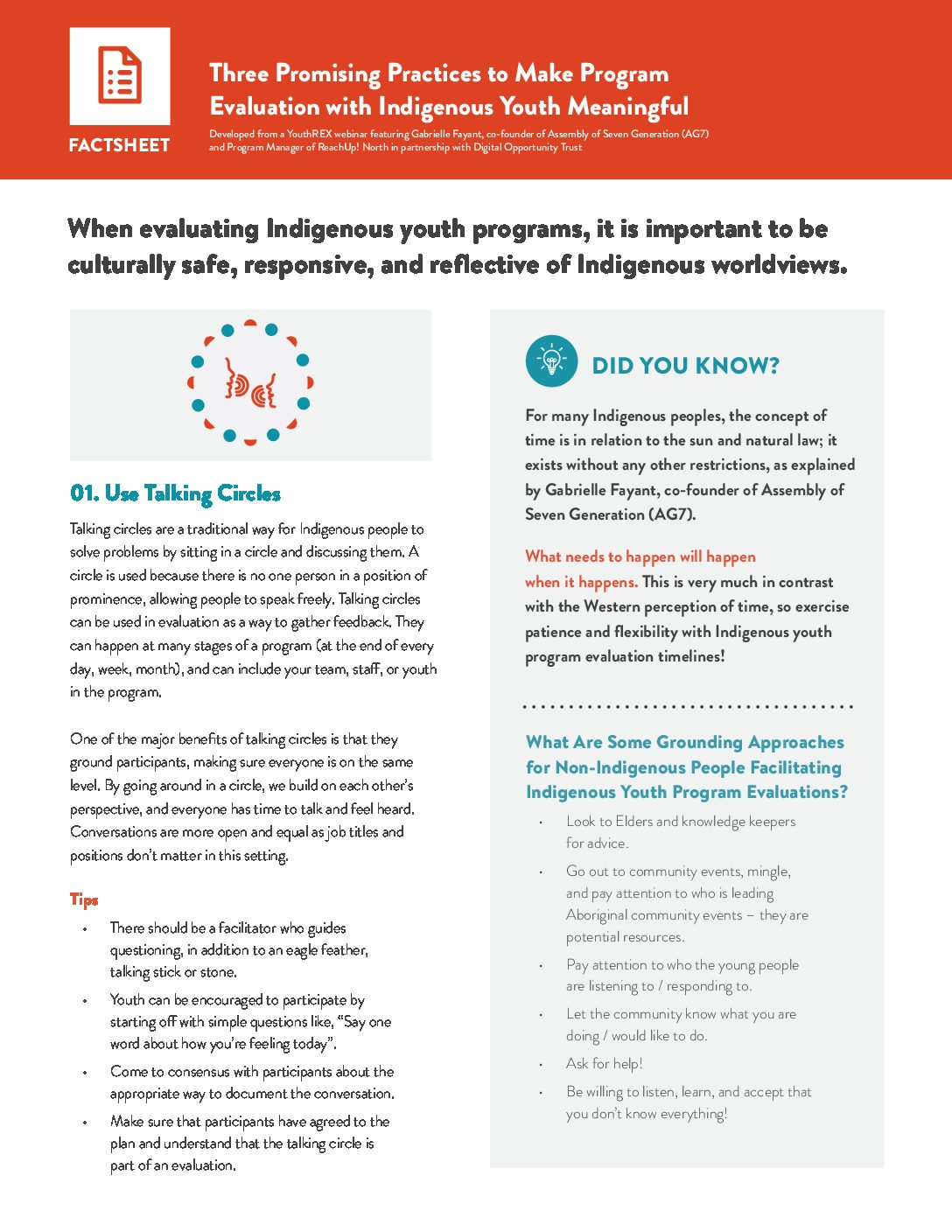 FACTSHEET

Three Promising Practices to Make Program Evaluation with Indigenous Youth Meaningful

Developed from a YouthREX webinar featuring Gabrielle Fayant, co-founder of Assembly of Seven Generation (AG7) and Program Manager of ReachUp! North in partnership with Digital Opportunity Trust

When evaluating Indigenous youth programs, it is important to be culturally safe, responsive, and reflective of Indigenous worldviews.

01. Use Talking Circles

Talking circles are a traditional way for Indigenous people to solve problems by sitting in a circle and discussing them. A circle is used because there is no one person in a position of prominence, allowing people to speak freely. Talking circles can be used in evaluation as a way to gather feedback. They can happen at many stages of a program (at the end of every day, week, month), and can include your team, staff, or youth in the program.

One of the major benefits of talking circles is that they ground participants, making sure everyone is on the same level. By going around in a circle, we build on each other's perspective, and everyone has time to talk and feel heard. Conversations are more open and equal as job titles and positions don't matter in this setting.

Tips

• There should be a facilitator who guides questioning, in addition to an eagle feather, talking stick or stone.
• Youth can be encouraged to participate by starting off with simple questions like, "Say one word about how you're feeling today".
• Come to consensus with participants about the appropriate way to document the conversation.
• Make sure that participants have agreed to the plan and understand that the talking circle is part of an evaluation.

DID YOU KNOW?

For many Indigenous peoples, the concept of time is in relation to the sun and natural law; it exists without any other restrictions, as explained by Gabrielle Fayant, co-founder of Assembly of Seven Generation (AG7).

What needs to happen will happen when it happens. This is very much in contrast with the Western perception of time, so exercise patience and flexibility with Indigenous youth program evaluation timelines!

What Are Some Grounding Approaches for Non-Indigenous People Facilitating Indigenous Youth Program Evaluations?

• Look to Elders and knowledge keepers for advice.
• Go out to community events, mingle, and pay attention to who is leading Aboriginal community events – they are potential resources.
• Pay attention to who the young people are listening to / responding to.
• Let the community know what you are doing / would like to do.
• Ask for help!
• Be willing to listen, learn, and accept that you don't know everything!